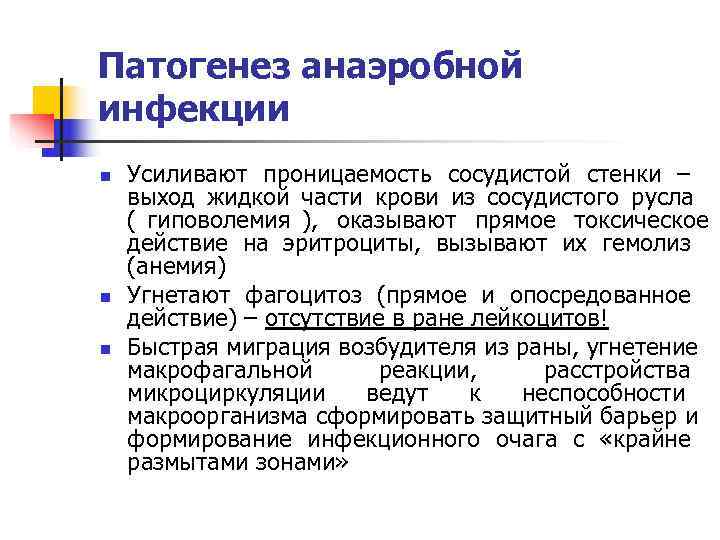 Патогенез анаэробной инфекции

• Усиливают проницаемость сосудистой стенки – выход жидкой части крови из сосудистого русла ( гиповолемия ), оказывают прямое токсическое действие на эритроциты, вызывают их гемолиз (анемия)

• Угнетают фагоцитоз (прямое и опосредованное действие) – отсутствие в ране лейкоцитов!

• Быстрая миграция возбудителя из раны, угнетение макрофагальной реакции, расстройства микроциркуляции ведут к неспособности макроорганизма сформировать защитный барьер и формирование инфекционного очага с «крайне размытами зонами»